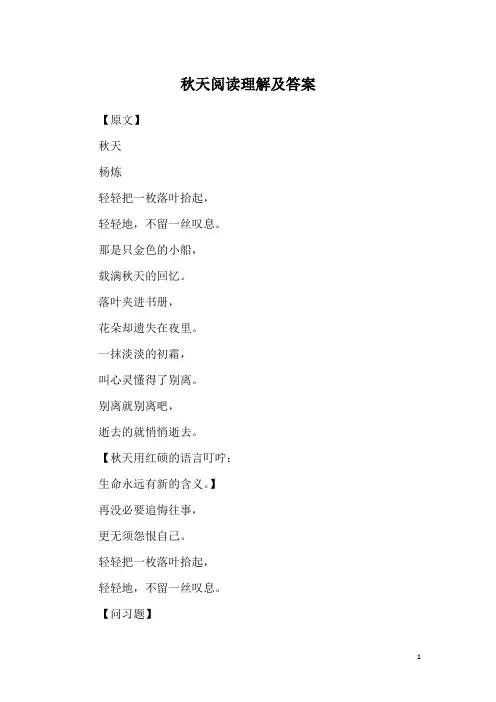 秋天阅读理解及答案

【原文】

秋天

杨炼

轻轻把一枚落叶拾起，

轻轻地，不留一丝叹息。

那是只金色的小船，

载满秋天的回忆。

落叶夹进书册，

花朵却遗失在夜里。

一抹淡淡的初霜，

叫心灵懂得了别离。

别离就别离吧，

逝去的就悄悄逝去。

【秋天用红硕的语言叮咛：

生命永远有新的含义。】

再没必要追悔往事，

更无须怨恨自己。

轻轻把一枚落叶拾起，

轻轻地，不留一丝叹息。

【问习题】

1